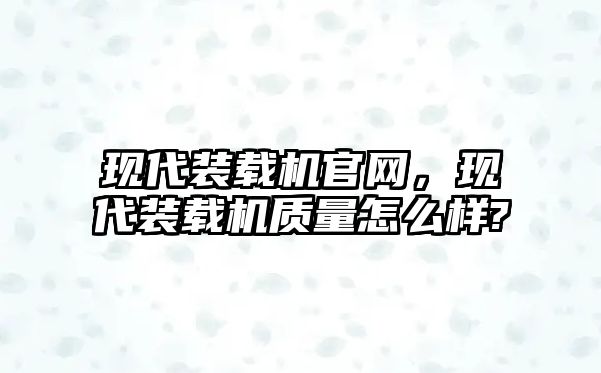 现代装载机官网，现代装载机质量怎么样?